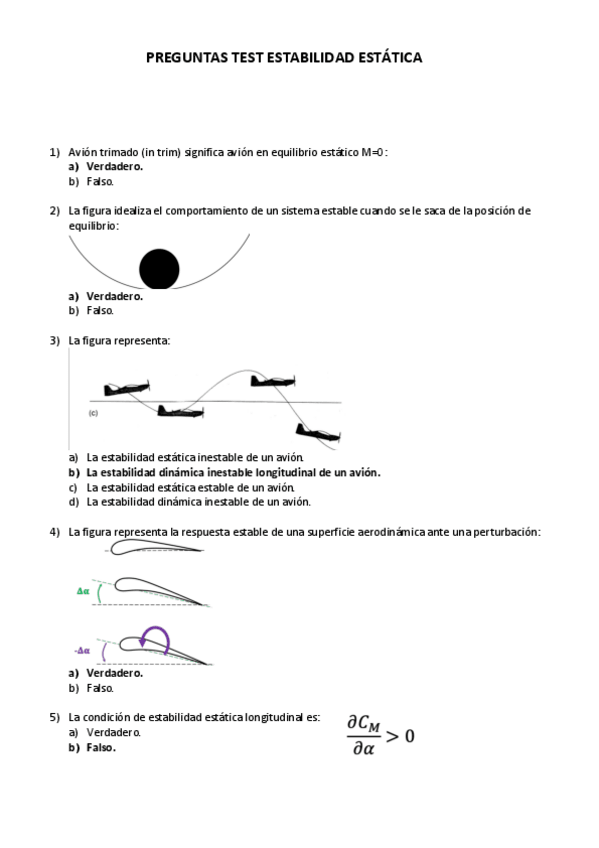 PREGUNTAS TEST ESTABILIDAD ESTÁTICA

1) Avión trimado (in trim) significa avión en equilibrio estático M=0 :
a) Verdadero.
b) Falso.

2) La figura idealiza el comportamiento de un sistema estable cuando se le saca de la posición de equilibrio:
a) Verdadero.
b) Falso.

3) La figura representa:

(c)

a) La estabilidad estática inestable de un avión.
b) La estabilidad dinámica inestable longitudinal de un avión.
c) La estabilidad estática estable de un avión.
d) La estabilidad dinámica inestable de un avión.

4) La figura representa la respuesta estable de una superficie aerodinámica ante una perturbación:

$\Delta\alpha$

$-\Delta\alpha$

a) Verdadero.
b) Falso.

5) La condición de estabilidad estática longitudinal es: $\frac{\partial C_M}{\partial \alpha} > 0$
a) Verdadero.
b) Falso.